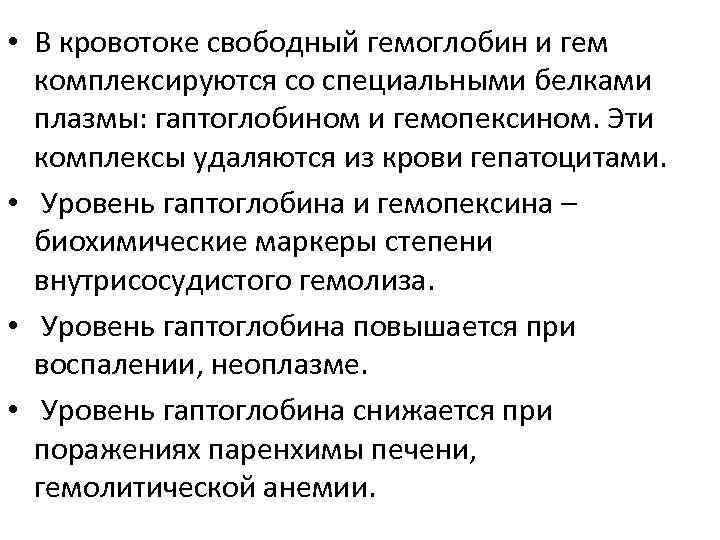 • В кровотоке свободный гемоглобин и гем комплексируются со специальными белками плазмы: гаптоглобином и гемопексином. Эти комплексы удаляются из крови гепатоцитами.
• Уровень гаптоглобина и гемопексина – биохимические маркеры степени внутрисосудистого гемолиза.
• Уровень гаптоглобина повышается при воспалении, неоплазме.
• Уровень гаптоглобина снижается при поражениях паренхимы печени, гемолитической анемии.